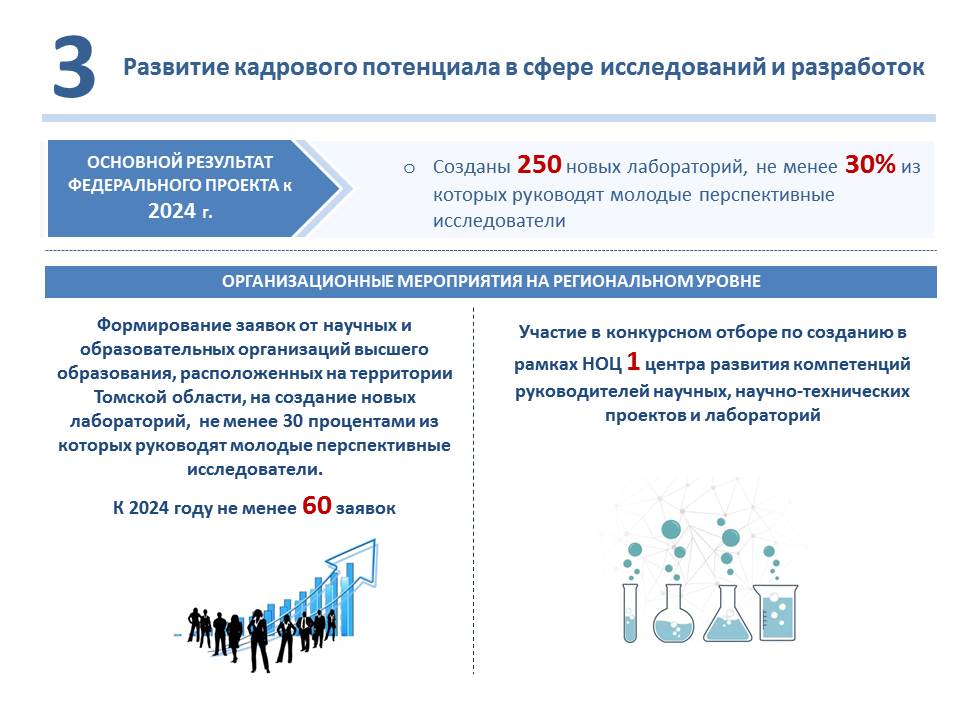 3 Развитие кадрового потенциала в сфере исследований и разработок

ОСНОВНОЙ РЕЗУЛЬТАТ ФЕДЕРАЛЬНОГО ПРОЕКТА к 2024 г.

o Созданы 250 новых лабораторий, не менее 30% из которых руководят молодые перспективные исследователи

ОРГАНИЗАЦИОННЫЕ МЕРОПРИЯТИЯ НА РЕГИОНАЛЬНОМ УРОВНЕ

Формирование заявок от научных и образовательных организаций высшего образования, расположенных на территории Томской области, на создание новых лабораторий, не менее 30 процентами из которых руководят молодые перспективные исследователи.

К 2024 году не менее 60 заявок

Участие в конкурсном отборе по созданию в рамках НОЦ 1 центра развития компетенций руководителей научных, научно-технических проектов и лабораторий